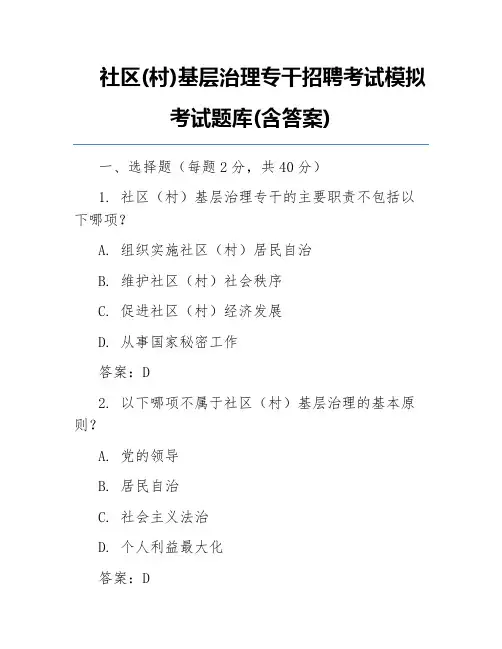 社区(村)基层治理专干招聘考试模拟考试题库(含答案)

一、选择题（每题 2 分，共 40 分）

1. 社区（村）基层治理专干的主要职责不包括以下哪项?

A. 组织实施社区（村）居民自治

B. 维护社区（村）社会秩序

C. 促进社区（村）经济发展

D. 从事国家秘密工作

答案：D

2. 以下哪项不属于社区（村）基层治理的基本原则?

A. 党的领导

B. 居民自治

C. 社会主义法治

D. 个人利益最大化

答案：D